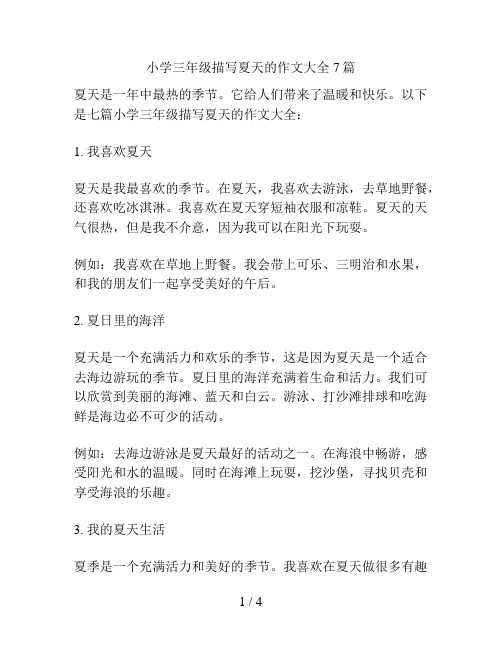 小学三年级描写夏天的作文大全 7 篇

夏天是一年中最热的季节。它给人们带来了温暖和快乐。以下是七篇小学三年级描写夏天的作文大全：

1. 我喜欢夏天

夏天是我最喜欢的季节。在夏天，我喜欢去游泳，去草地野餐，还喜欢吃冰淇淋。我喜欢在夏天穿短袖衣服和凉鞋。夏天的天气很热，但是我不介意，因为我可以在阳光下玩耍。

例如：我喜欢在草地上野餐。我会带上可乐、三明治和水果，和我的朋友们一起享受美好的午后。

2. 夏日里的海洋

夏天是一个充满活力和欢乐的季节，这是因为夏天是一个适合去海边游玩的季节。夏日里的海洋充满着生命和活力。我们可以欣赏到美丽的海滩、蓝天和白云。游泳、打沙滩排球和吃海鲜是海边必不可少的活动。

例如：去海边游泳是夏天最好的活动之一。在海浪中畅游，感受阳光和水的温暖。同时在海滩上玩耍，挖沙堡，寻找贝壳和享受海浪的乐趣。

3. 我的夏天生活

夏季是一个充满活力和美好的季节。我喜欢在夏天做很多有趣

1 / 4